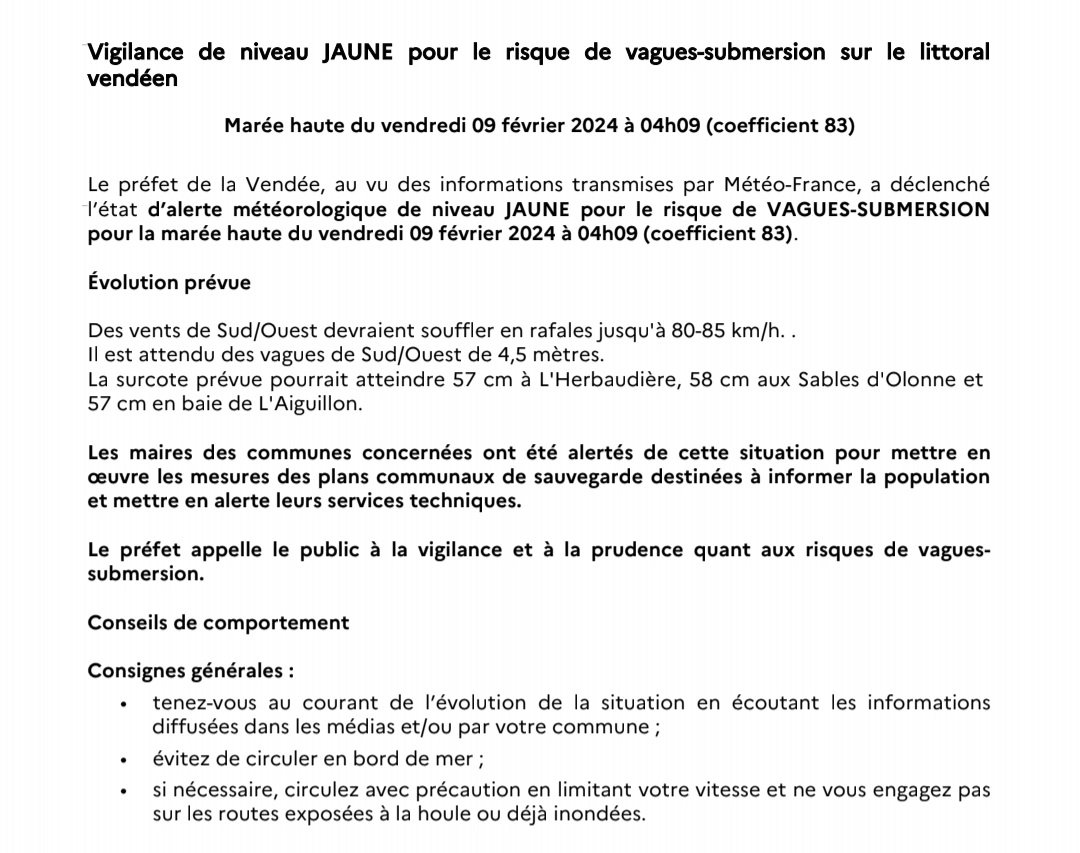 Vigilance de niveau JAUNE pour le risque de vagues-submersion sur le littoral vendéen

Marée haute du vendredi 09 février 2024 à 04h09 (coefficient 83)

Le préfet de la Vendée, au vu des informations transmises par Météo-France, a déclenché l'état d'alerte météorologique de niveau JAUNE pour le risque de VAGUES-SUBMERSION pour la marée haute du vendredi 09 février 2024 à 04h09 (coefficient 83).

Évolution prévue

Des vents de Sud/Ouest devraient souffler en rafales jusqu'à 80-85 km/h. .
Il est attendu des vagues de Sud/Ouest de 4,5 mètres.
La surcote prévue pourrait atteindre 57 cm à L'Herbaudière, 58 cm aux Sables d'Olonne et 57 cm en baie de L'Aiguillon.

Les maires des communes concernées ont été alertés de cette situation pour mettre en œuvre les mesures des plans communaux de sauvegarde destinées à informer la population et mettre en alerte leurs services techniques.

Le préfet appelle le public à la vigilance et à la prudence quant aux risques de vagues-submersion.

Conseils de comportement

Consignes générales :

• tenez-vous au courant de l'évolution de la situation en écoutant les informations diffusées dans les médias et/ou par votre commune ;
• évitez de circuler en bord de mer ;
• si nécessaire, circulez avec précaution en limitant votre vitesse et ne vous engagez pas sur les routes exposées à la houle ou déjà inondées.